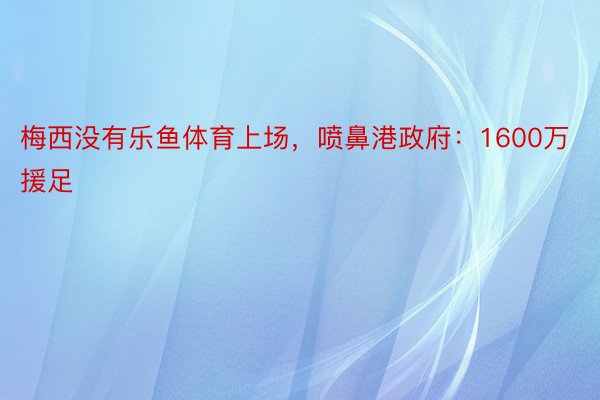 梅西没有乐鱼体育上场，喷鼻港政府：1600万援足